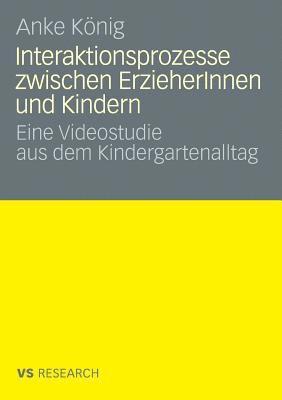 Anke König

Interaktionsprozesse zwischen ErzieherInnen und Kindern

Eine Videostudie aus dem Kindergartenalltag

VS RESEARCH